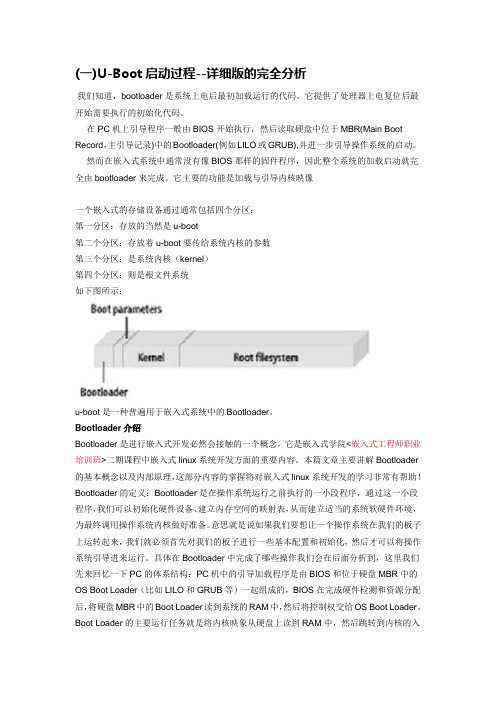 (一)U-Boot 启动过程--详细版的完全分析

我们知道，bootloader 是系统上电后最初加载运行的代码。它提供了处理器上电复位后最开始需要执行的初始化代码。

在 PC 机上引导程序一般由 BIOS 开始执行，然后读取硬盘中位于 MBR(Main Boot Record，主引导记录)中的 Bootloader(例如 LILO 或 GRUB),并进一步引导操作系统的启动。

然而在嵌入式系统中通常没有像 BIOS 那样的固件程序，因此整个系统的加载启动就完全由 bootloader 来完成。它主要的功能是加载与引导内核映像

一个嵌入式的存储设备通过通常包括四个分区：
第一分区：存放的当然是 u-boot
第二个分区：存放着 u-boot 要传给系统内核的参数
第三个分区：是系统内核（kernel）
第四个分区：则是根文件系统
如下图所示：

Boot parameters
Kernel
Root filesystem
Bootloader

u-boot 是一种普遍用于嵌入式系统中的 Bootloader。

Bootloader 介绍

Bootloader 是进行嵌入式开发必然会接触的一个概念，它是嵌入式学院<嵌入式工程师职业培训班>二期课程中嵌入式 linux 系统开发方面的重要内容。本篇文章主要讲解 Bootloader 的基本概念以及内部原理，这部分内容的掌握将对嵌入式 linux 系统开发的学习非常有帮助！
Bootloader 的定义：Bootloader 是在操作系统运行之前执行的一小段程序，通过这一小段程序，我们可以初始化硬件设备、建立内存空间的映射表，从而建立适当的系统软硬件环境，为最终调用操作系统内核做好准备。意思就是说如果我们要想让一个操作系统在我们的板子上运转起来，我们就必须首先对我们的板子进行一些基本配置和初始化，然后才可以将操作系统引导进来运行。具体在 Bootloader 中完成了哪些操作我们会在后面分析到，这里我们先来回忆一下 PC 的体系结构：PC 机中的引导加载程序是由 BIOS 和位于硬盘 MBR 中的 OS Boot Loader（比如 LILO 和 GRUB 等）一起组成的，BIOS 在完成硬件检测和资源分配后，将硬盘 MBR 中的 Boot Loader 读到系统的 RAM 中，然后将控制权交给 OS Boot Loader。Boot Loader 的主要运行任务就是将内核映象从硬盘上读到 RAM 中，然后跳转到内核的入